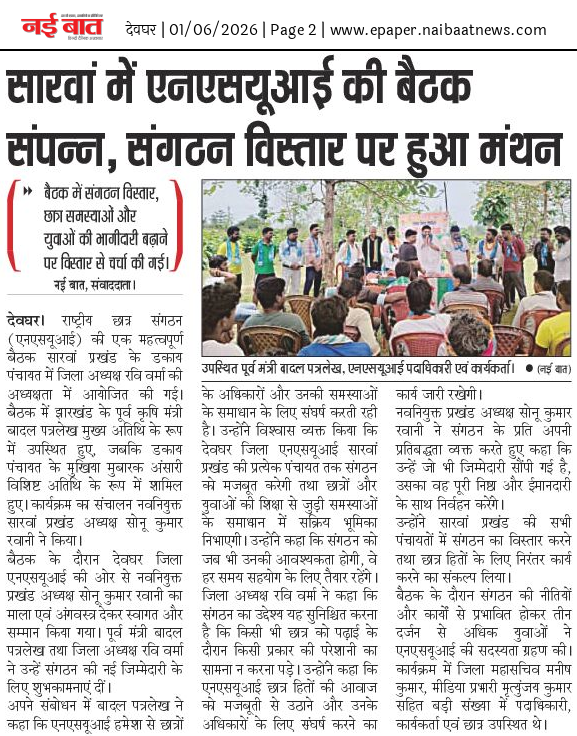 नई बात

देवघर | 01/06/2026 | Page 2 | www.epaper.naibaatnews.com

सारवां में एनएसयूआई की बैठक संपन्न, संगठन विस्तार पर हुआ मंथन

बैठक में संगठन विस्तार, छात्र समस्याओं और युवाओं की भागीदारी बढ़ाने पर विस्तार से चर्चा की गई।

नई बात, संवाददाता।

उपस्थित पूर्व मंत्री बादल पत्रलेख, एनएसयूआई पदाधिकारी एवं कार्यकर्ता। ● (नई बात)

देवघर। राष्ट्रीय छात्र संगठन (एनएसयूआई) की एक महत्वपूर्ण बैठक सारवां प्रखंड के डकाय पंचायत में जिला अध्यक्ष रवि वर्मा की अध्यक्षता में आयोजित की गई। बैठक में झारखंड के पूर्व कृषि मंत्री बादल पत्रलेख मुख्य अतिथि के रूप में उपस्थित हुए, जबकि डकाय पंचायत के मुखिया मुबारक अंसारी विशिष्ट अतिथि के रूप में शामिल हुए। कार्यक्रम का संचालन नवनियुक्त सारवां प्रखंड अध्यक्ष सोनू कुमार रवानी ने किया।

बैठक के दौरान देवघर जिला एनएसयूआई की ओर से नवनियुक्त प्रखंड अध्यक्ष सोनू कुमार रवानी का माला एवं अंगवस्त्र देकर स्वागत और सम्मान किया गया। पूर्व मंत्री बादल पत्रलेख तथा जिला अध्यक्ष रवि वर्मा ने उन्हें संगठन की नई जिम्मेदारी के लिए शुभकामनाएं दीं।

अपने संबोधन में बादल पत्रलेख ने कहा कि एनएसयूआई हमेशा से छात्रों के अधिकारों और उनकी समस्याओं के समाधान के लिए संघर्ष करती रही है। उन्होंने विश्वास व्यक्त किया कि देवघर जिला एनएसयूआई सारवां प्रखंड की प्रत्येक पंचायत तक संगठन को मजबूत करेगी तथा छात्रों और युवाओं की शिक्षा से जुड़ी समस्याओं के समाधान में सक्रिय भूमिका निभाएगी। उन्होंने कहा कि संगठन को जब भी उनकी आवश्यकता होगी, वे हर समय सहयोग के लिए तैयार रहेंगे।

जिला अध्यक्ष रवि वर्मा ने कहा कि संगठन का उद्देश्य यह सुनिश्चित करना है कि किसी भी छात्र को पढ़ाई के दौरान किसी प्रकार की परेशानी का सामना न करना पड़े। उन्होंने कहा कि एनएसयूआई छात्र हितों की आवाज को मजबूती से उठाने और उनके अधिकारों के लिए संघर्ष करने का कार्य जारी रखेगी।

नवनियुक्त प्रखंड अध्यक्ष सोनू कुमार रवानी ने संगठन के प्रति अपनी प्रतिबद्धता व्यक्त करते हुए कहा कि उन्हें जो भी जिम्मेदारी सौंपी गई है, उसका वह पूरी निष्ठा और ईमानदारी के साथ निर्वहन करेंगे।

उन्होंने सारवां प्रखंड की सभी पंचायतों में संगठन का विस्तार करने तथा छात्र हितों के लिए निरंतर कार्य करने का संकल्प लिया।

बैठक के दौरान संगठन की नीतियों और कार्यों से प्रभावित होकर तीन दर्जन से अधिक युवाओं ने एनएसयूआई की सदस्यता ग्रहण की। कार्यक्रम में जिला महासचिव मनीष कुमार, मीडिया प्रभारी मृत्युंजय कुमार सहित बड़ी संख्या में पदाधिकारी, कार्यकर्ता एवं छात्र उपस्थित थे।